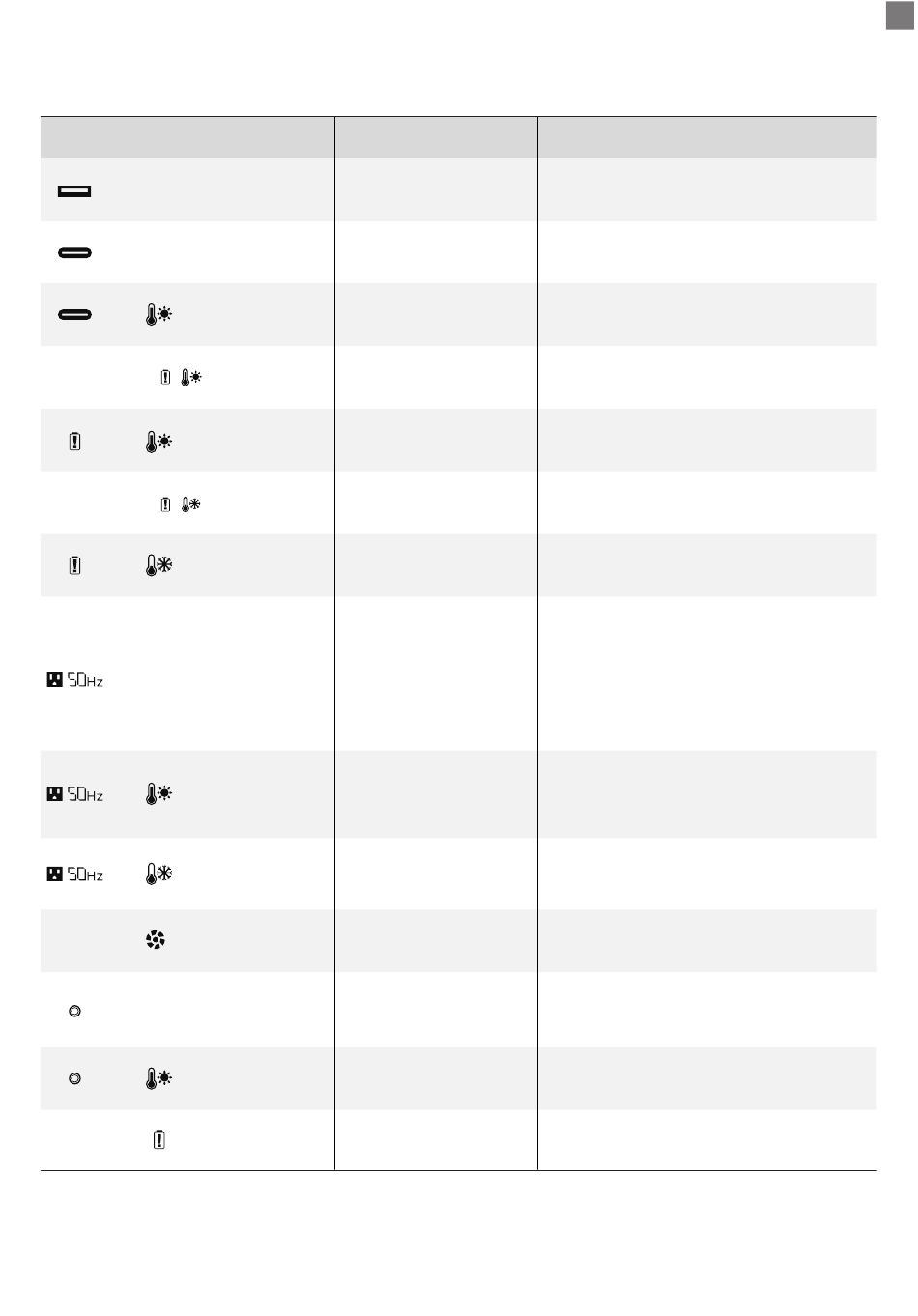 50Hz

50Hz

50Hz